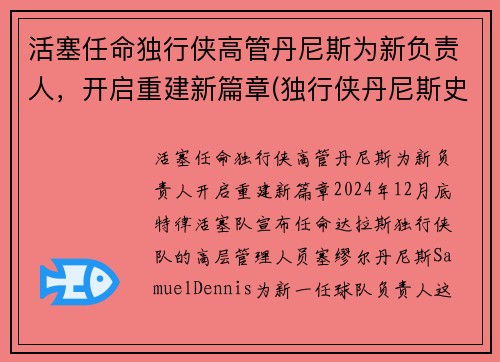 活塞任命独行侠高管丹尼斯为新负责人，开启重建新篇章(独行侠丹尼斯史

活塞任命独行侠高管丹尼斯为新负责人开启重建新篇章2024年12月底特律活塞队宣布任命达拉斯独行侠队的高层管理人员塞缪尔丹尼斯SamuelDennis为新一任球队负责人这